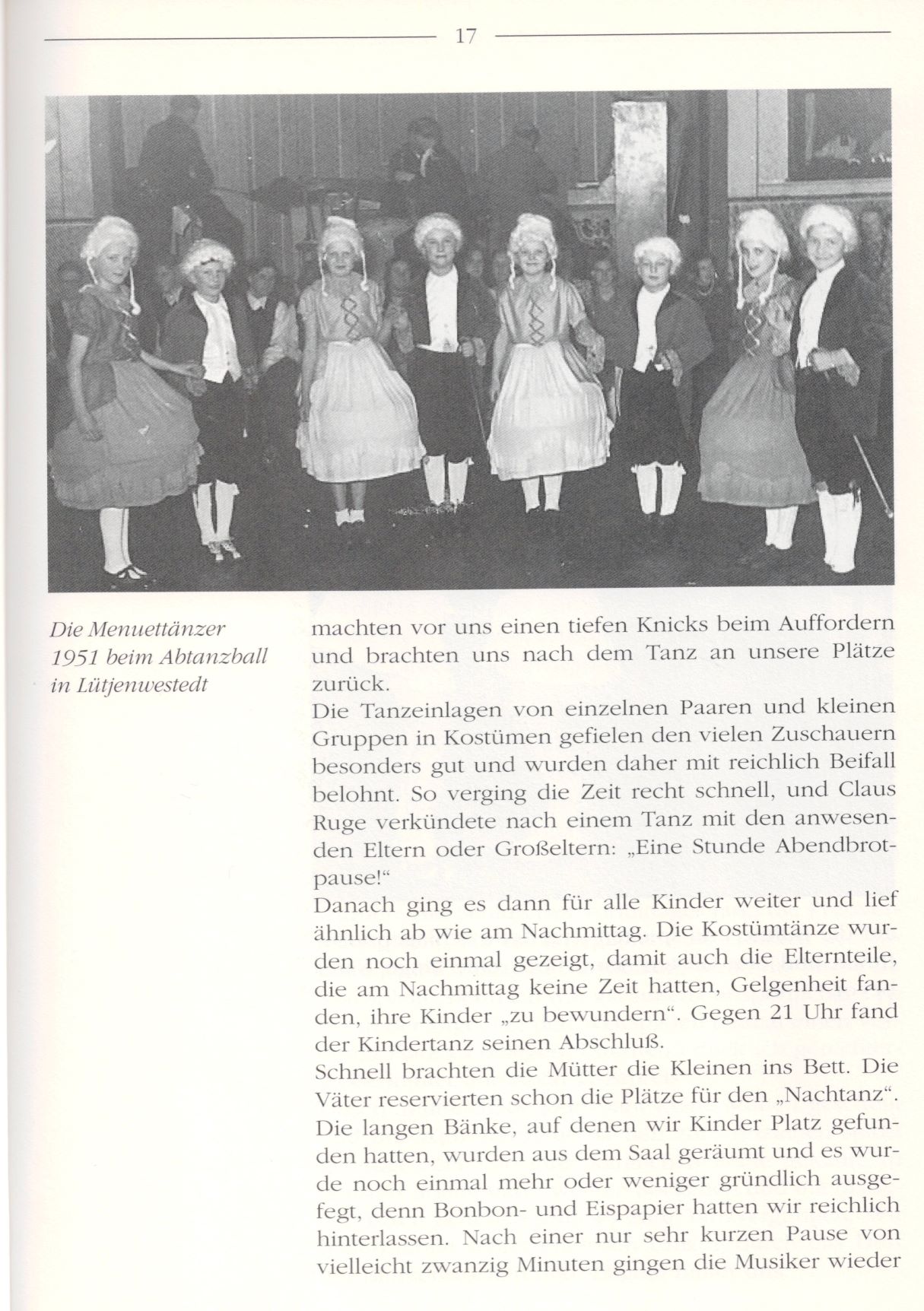 17

Die Menuettänzer 1951 beim Abtanzball in Lütjenwestedt

machten vor uns einen tiefen Knicks beim Auffordern und brachten uns nach dem Tanz an unsere Plätze zurück.
Die Tanzeinlagen von einzelnen Paaren und kleinen Gruppen in Kostümen gefielen den vielen Zuschauern besonders gut und wurden daher mit reichlich Beifall belohnt. So verging die Zeit recht schnell, und Claus Ruge verkündete nach einem Tanz mit den anwesenden Eltern oder Großeltern: „Eine Stunde Abendbrotpause!“
Danach ging es dann für alle Kinder weiter und lief ähnlich ab wie am Nachmittag. Die Kostümtänze wurden noch einmal gezeigt, damit auch die Elternteile, die am Nachmittag keine Zeit hatten, Gelgenheit fanden, ihre Kinder „zu bewundern“. Gegen 21 Uhr fand der Kindertanz seinen Abschluß.
Schnell brachten die Mütter die Kleinen ins Bett. Die Väter reservierten schon die Plätze für den „Nachtanz“. Die langen Bänke, auf denen wir Kinder Platz gefunden hatten, wurden aus dem Saal geräumt und es wurde noch einmal mehr oder weniger gründlich ausgefegt, denn Bonbon- und Eispapier hatten wir reichlich hinterlassen. Nach einer nur sehr kurzen Pause von vielleicht zwanzig Minuten gingen die Musiker wieder